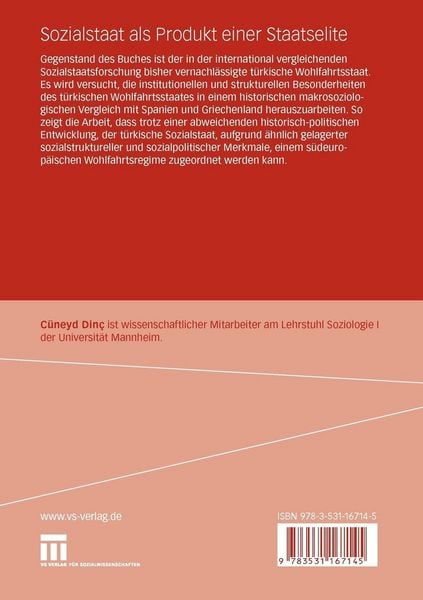 Sozialstaat als Produkt einer Staatselite

Gegenstand des Buches ist der in der international vergleichenden Sozialstaatsforschung bisher vernachlässigte türkische Wohlfahrtsstaat. Es wird versucht, die institutionellen und strukturellen Besonderheiten des türkischen Wohlfahrtsstaates in einem historischen makrosoziologischen Vergleich mit Spanien und Griechenland herauszuarbeiten. So zeigt die Arbeit, dass trotz einer abweichenden historisch-politischen Entwicklung, der türkische Sozialstaat, aufgrund ähnlich gelagerter sozialstruktureller und sozialpolitischer Merkmale, einem südeuropäischen Wohlfahrtsregime zugeordnet werden kann.

Cüneyd Dinç ist wissenschaftlicher Mitarbeiter am Lehrstuhl Soziologie I der Universität Mannheim.

www.vs-verlag.de

VS VERLAG FÜR SOZIALWISSENSCHAFTEN

ISBN 978-3-531-16714-5

9 783531 167145